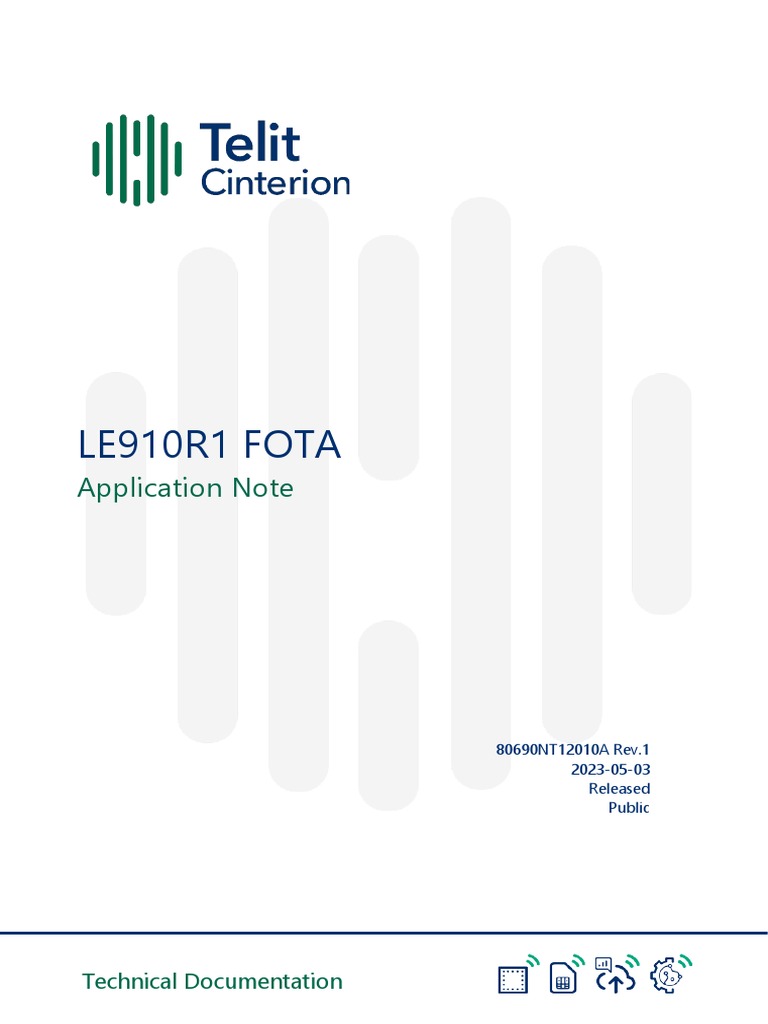 Telit
Cinterion

LE910R1 FOTA
Application Note

80690NT12010A Rev.1
2023-05-03
Released
Public

Technical Documentation